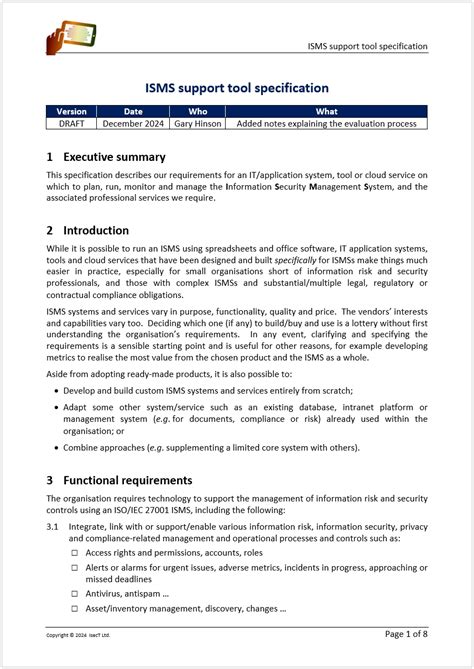 ISMS support tool specification

ISMS support tool specification

| Version | Date | Who | What |
|---|---|---|---|
| DRAFT | December 2024 | Gary Hinson | Added notes explaining the evaluation process |

1 Executive summary

This specification describes our requirements for an IT/application system, tool or cloud service on which to plan, run, monitor and manage the Information Security Management System, and the associated professional services we require.

2 Introduction

While it is possible to run an ISMS using spreadsheets and office software, IT application systems, tools and cloud services that have been designed and built specifically for ISMSs make things much easier in practice, especially for small organisations short of information risk and security professionals, and those with complex ISMSs and substantial/multiple legal, regulatory or contractual compliance obligations.

ISMS systems and services vary in purpose, functionality, quality and price. The vendors' interests and capabilities vary too. Deciding which one (if any) to build/buy and use is a lottery without first understanding the organisation's requirements. In any event, clarifying and specifying the requirements is a sensible starting point and is useful for other reasons, for example developing metrics to realise the most value from the chosen product and the ISMS as a whole.

Aside from adopting ready-made products, it is also possible to:

• Develop and build custom ISMS systems and services entirely from scratch;

• Adapt some other system/service such as an existing database, intranet platform or management system (e.g. for documents, compliance or risk) already used within the organisation; or

• Combine approaches (e.g. supplementing a limited core system with others).

3 Functional requirements

The organisation requires technology to support the management of information risk and security controls using an ISO/IEC 27001 ISMS, including the following:

3.1 Integrate, link with or support/enable various information risk, information security, privacy and compliance-related management and operational processes and controls such as:

☐ Access rights and permissions, accounts, roles

☐ Alerts or alarms for urgent issues, adverse metrics, incidents in progress, approaching or missed deadlines

☐ Antivirus, antispam ...

☐ Asset/inventory management, discovery, changes ...

Copyright © 2024 IsecT Ltd.

Page 1 of 8